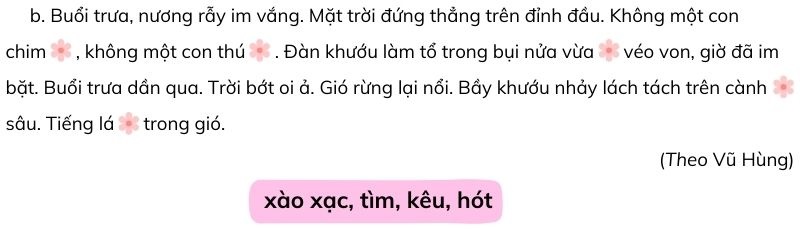 b. Buổi trưa, nương rẫy im vắng. Mặt trời đứng thẳng trên đỉnh đầu. Không một con chim , không một con thú . Đàn khướu làm tổ trong bụi nứa vừa véo von, giờ đã im bặt. Buổi trưa dần qua. Trời bớt oi ả. Gió rừng lại nổi. Bầy khướu nhảy lách tách trên cành sâu. Tiếng lá trong gió.

(Theo Vũ Hùng)

xào xạc, tìm, kêu, hót